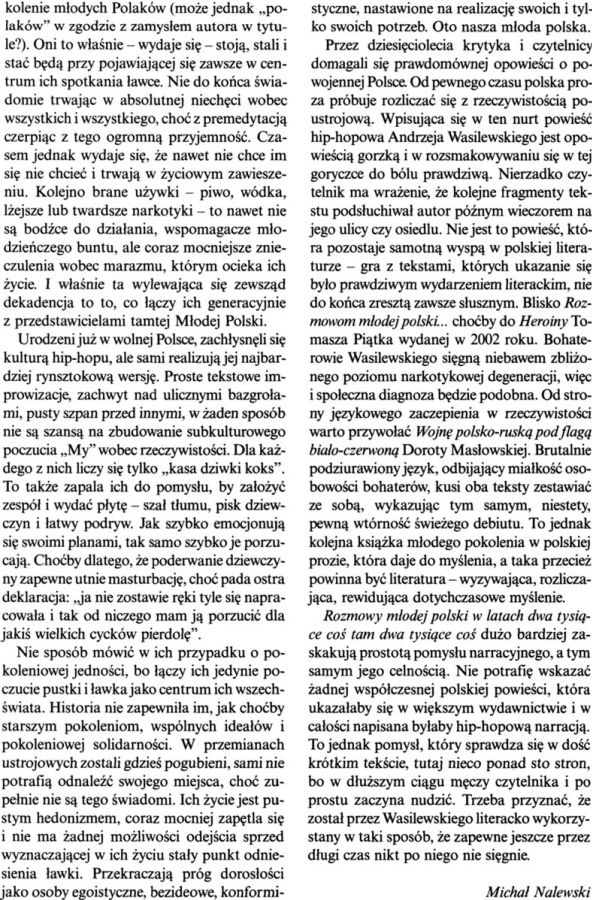 kolenie młodych Polaków (może jednak „polaków" w zgodzie z zamysłem autora w tytule?). Oni to właśnie – wydaje się – stoją, stali i stać będą przy pojawiającej się zawsze w centrum ich spotkania ławce. Nie do końca świadomie trwając w absolutnej niechęci wobec wszystkich i wszystkiego, choć z premedytacją czerpiąc z tego ogromną przyjemność. Czasem jednak wydaje się, że nawet nie chce im się nie chcieć i trwają w życiowym zawieszeniu. Kolejno brane używki – piwo, wódka, lżejsze lub twardsze narkotyki – to nawet nie są bodźce do działania, wspomagacze młodzieńczego buntu, ale coraz mocniejsze znieczulenia wobec marazmu, którym ocieka ich życie. I właśnie ta wylewająca się zewsząd dekadencja to to, co łączy ich generacyjnie z przedstawicielami tamtej Młodej Polski.

Urodzeni już w wolnej Polsce, zachłysnęli się kulturą hip-hopu, ale sami realizują jej najbardziej rynsztokową wersję. Proste tekstowe improwizacje, zachwyt nad ulicznymi bazgrołami, pusty szpan przed innymi, w żaden sposób nie są szansą na zbudowanie subkulturowego poczucia „My" wobec rzeczywistości. Dla każdego z nich liczy się tylko „kasa dziwki koks". To także zapala ich do pomysłu, by założyć zespół i wydać płytę – szał tłumu, pisk dziewczyn i łatwy podryw. Jak szybko emocjonują się swoimi planami, tak samo szybko je porzucają. Choćby dlatego, że poderwanie dziewczyny zapewne utnie masturbację, choć pada ostra deklaracja: „ja nie zostawie ręki tyle się napracowała i tak od niczego mam ją porzucić dla jakiś wielkich cycków pierdolę".

Nie sposób mówić w ich przypadku o pokoleniowej jedności, bo łączy ich jedynie poczucie pustki i ławka jako centrum ich wszechświata. Historia nie zapewniła im, jak choćby starszym pokoleniom, wspólnych ideałów i pokoleniowej solidarności. W przemianach ustrojowych zostali gdzieś pogubieni, sami nie potrafią odnaleźć swojego miejsca, choć zupełnie nie są tego świadomi. Ich życie jest pustym hedonizmem, coraz mocniej zapętla się i nie ma żadnej możliwości odejścia sprzed wyznaczającej w ich życiu stały punkt odniesienia ławki. Przekraczają próg dorosłości jako osoby egoistyczne, bezideowe, konformistyczne, nastawione na realizację swoich i tylko swoich potrzeb. Oto nasza młoda polska.

Przez dziesięciolecia krytyka i czytelnicy domagali się prawdomównej opowieści o powojennej Polsce. Od pewnego czasu polska proza próbuje rozliczać się z rzeczywistością poustrojową. Wpisująca się w ten nurt powieść hip-hopowa Andrzeja Wasilewskiego jest opowieścią gorzką i w rozsmakowywaniu się w tej goryczce do bólu prawdziwą. Nierzadko czytelnik ma wrażenie, że kolejne fragmenty tekstu podsłuchiwał autor późnym wieczorem na jego ulicy czy osiedlu. Nie jest to powieść, która pozostaje samotną wyspą w polskiej literaturze – gra z tekstami, których ukazanie się było prawdziwym wydarzeniem literackim, nie do końca zresztą zawsze słusznym. Blisko Rozmowom młodej polski... choćby do Heroiny Tomasza Piątka wydanej w 2002 roku. Bohaterowie Wasilewskiego sięgną niebawem zbliżonego poziomu narkotykowej degeneracji, więc i społeczna diagnoza będzie podobna. Od strony językowego zaczepienia w rzeczywistości warto przywołać Wojnę polsko-ruską pod flagą biało-czerwoną Doroty Masłowskiej. Brutalnie podziurawiony język, odbijający miałkość osobowości bohaterów, kusi oba teksty zestawiać ze sobą, wykazując tym samym, niestety, pewną wtórność świeżego debiutu. To jednak kolejna książka młodego pokolenia w polskiej prozie, która daje do myślenia, a taka przecież powinna być literatura – wyzywająca, rozliczająca, rewidująca dotychczasowe myślenie.

Rozmowy młodej polski w latach dwa tysiące coś tam dwa tysiące coś dużo bardziej zaskakują prostotą pomysłu narracyjnego, a tym samym jego celnością. Nie potrafię wskazać żadnej współczesnej polskiej powieści, która ukazałaby się w większym wydawnictwie i w całości napisana byłaby hip-hopową narracją. To jednak pomysł, który sprawdza się w dość krótkim tekście, tutaj nieco ponad sto stron, bo w dłuższym ciągu męczy czytelnika i po prostu zaczyna nudzić. Trzeba przyznać, że został przez Wasilewskiego literacko wykorzystany w taki sposób, że zapewne jeszcze przez długi czas nikt po niego nie sięgnie.

Michał Nalewski